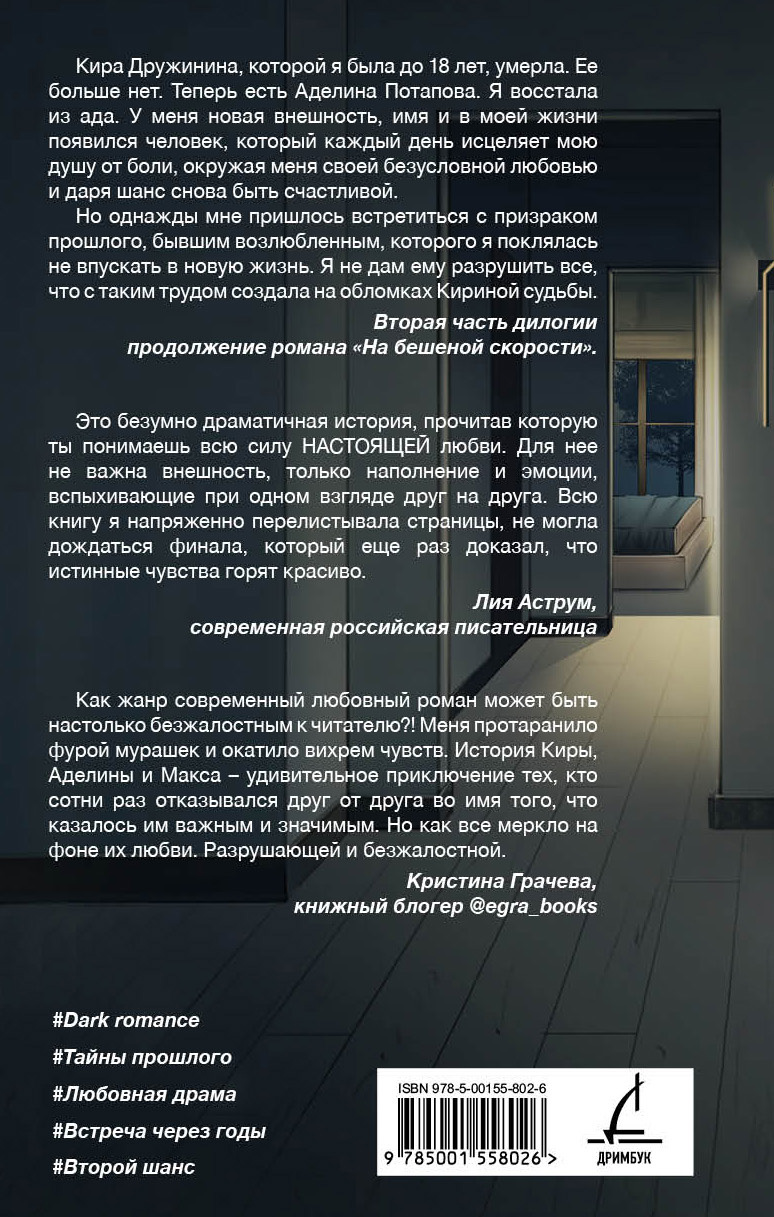 Кира Дружинина, которой я была до 18 лет, умерла. Ее больше нет. Теперь есть Аделина Потапова. Я восстала из ада. У меня новая внешность, имя и в моей жизни появился человек, который каждый день исцеляет мою душу от боли, окружая меня своей безусловной любовью и даря шанс снова быть счастливой.

Но однажды мне пришлось встретиться с призраком прошлого, бывшим возлюбленным, которого я поклялась не впускать в новую жизнь. Я не дам ему разрушить все, что с таким трудом создала на обломках Кириной судьбы.

Вторая часть дилогии
продолжение романа «На бешеной скорости».

Это безумно драматичная история, прочитав которую ты понимаешь всю силу НАСТОЯЩЕЙ любви. Для нее не важна внешность, только наполнение и эмоции, вспыхивающие при одном взгляде друг на друга. Всю книгу я напряженно перелистывала страницы, не могла дождаться финала, который еще раз доказал, что истинные чувства горят красиво.

Лия Аструм,
современная российская писательница

Как жанр современный любовный роман может быть настолько безжалостным к читателю?! Меня протаранило фурой мурашек и окатило вихрем чувств. История Киры, Аделины и Макса – удивительное приключение тех, кто сотни раз отказывался друг от друга во имя того, что казалось им важным и значимым. Но как все меркло на фоне их любви. Разрушающей и безжалостной.

Кристина Грачева,
книжный блогер @egra_books

#Dark romance
#Тайны прошлого
#Любовная драма
#Встреча через годы
#Второй шанс

ISBN 978-5-00155-802-6
9 785001 558026 >
ДРИМБУК